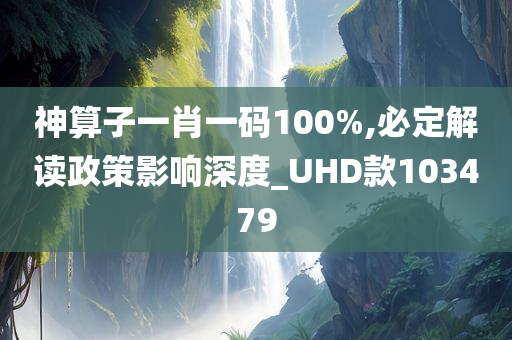 神算子一肖一码100%,必定解读政策影响深度_UHD款103479